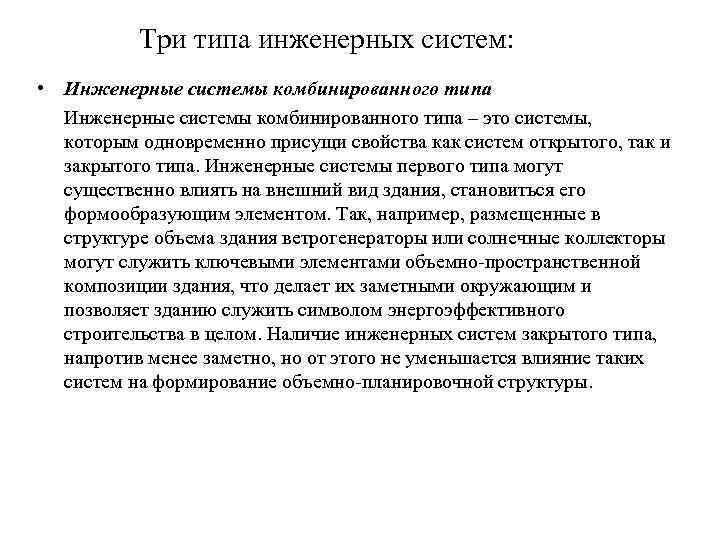 Три типа инженерных систем:

• Инженерные системы комбинированного типа

Инженерные системы комбинированного типа – это системы, которым одновременно присущи свойства как систем открытого, так и закрытого типа. Инженерные системы первого типа могут существенно влиять на внешний вид здания, становиться его формообразующим элементом. Так, например, размещенные в структуре объема здания ветрогенераторы или солнечные коллекторы могут служить ключевыми элементами объемно-пространственной композиции здания, что делает их заметными окружающим и позволяет зданию служить символом энергоэффективного строительства в целом. Наличие инженерных систем закрытого типа, напротив менее заметно, но от этого не уменьшается влияние таких систем на формирование объемно-планировочной структуры.